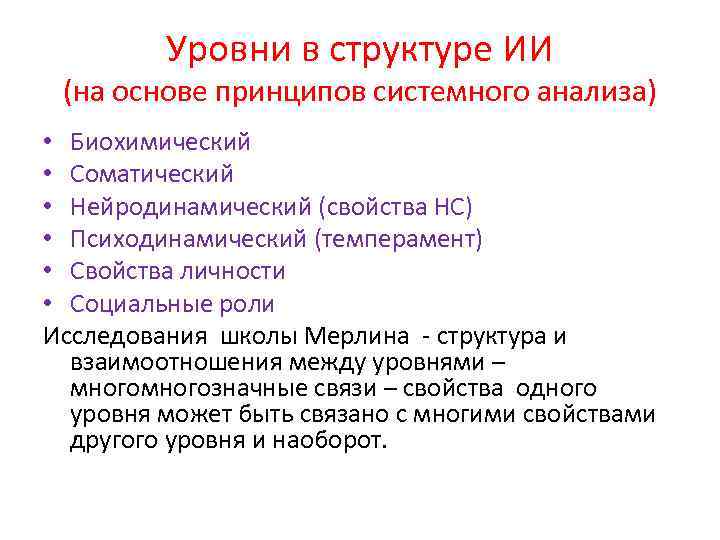 Уровни в структуре ИИ
(на основе принципов системного анализа)

• Биохимический
• Соматический
• Нейродинамический (свойства НС)
• Психодинамический (темперамент)
• Свойства личности
• Социальные роли

Исследования школы Мерлина - структура и взаимоотношения между уровнями – многомногозначные связи – свойства одного уровня может быть связано с многими свойствами другого уровня и наоборот.